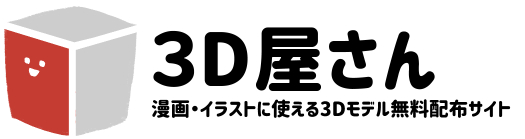 3D屋さん

漫画・イラストに使える3Dモデル無料配布サイト